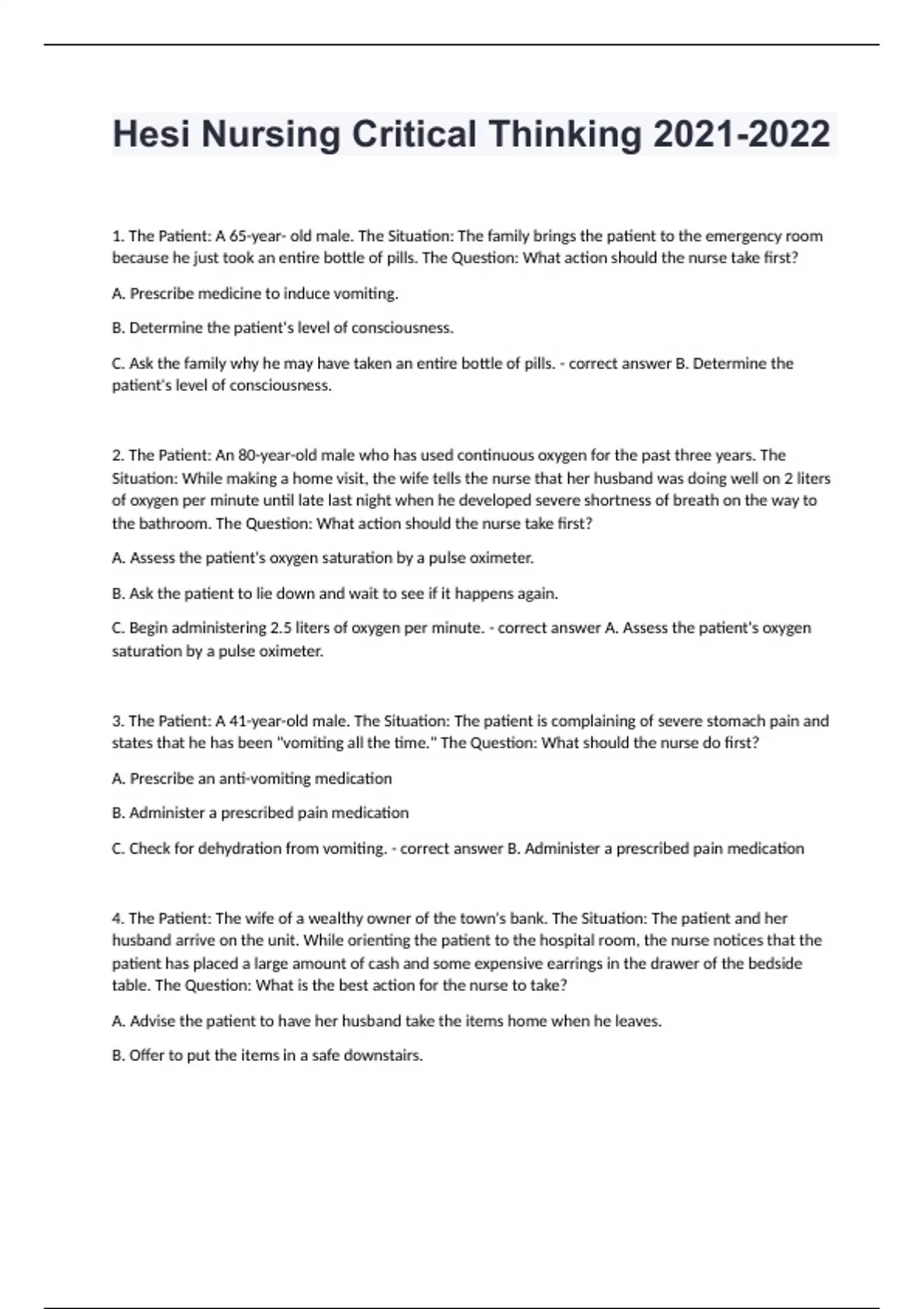 Hesi Nursing Critical Thinking 2021-2022

1. The Patient: A 65-year- old male. The Situation: The family brings the patient to the emergency room because he just took an entire bottle of pills. The Question: What action should the nurse take first?

A. Prescribe medicine to induce vomiting.

B. Determine the patient's level of consciousness.

C. Ask the family why he may have taken an entire bottle of pills. - correct answer B. Determine the patient's level of consciousness.

2. The Patient: An 80-year-old male who has used continuous oxygen for the past three years. The Situation: While making a home visit, the wife tells the nurse that her husband was doing well on 2 liters of oxygen per minute until late last night when he developed severe shortness of breath on the way to the bathroom. The Question: What action should the nurse take first?

A. Assess the patient's oxygen saturation by a pulse oximeter.

B. Ask the patient to lie down and wait to see if it happens again.

C. Begin administering 2.5 liters of oxygen per minute. - correct answer A. Assess the patient's oxygen saturation by a pulse oximeter.

3. The Patient: A 41-year-old male. The Situation: The patient is complaining of severe stomach pain and states that he has been "vomiting all the time." The Question: What should the nurse do first?

A. Prescribe an anti-vomiting medication

B. Administer a prescribed pain medication

C. Check for dehydration from vomiting. - correct answer B. Administer a prescribed pain medication

4. The Patient: The wife of a wealthy owner of the town's bank. The Situation: The patient and her husband arrive on the unit. While orienting the patient to the hospital room, the nurse notices that the patient has placed a large amount of cash and some expensive earrings in the drawer of the bedside table. The Question: What is the best action for the nurse to take?

A. Advise the patient to have her husband take the items home when he leaves.

B. Offer to put the items in a safe downstairs.